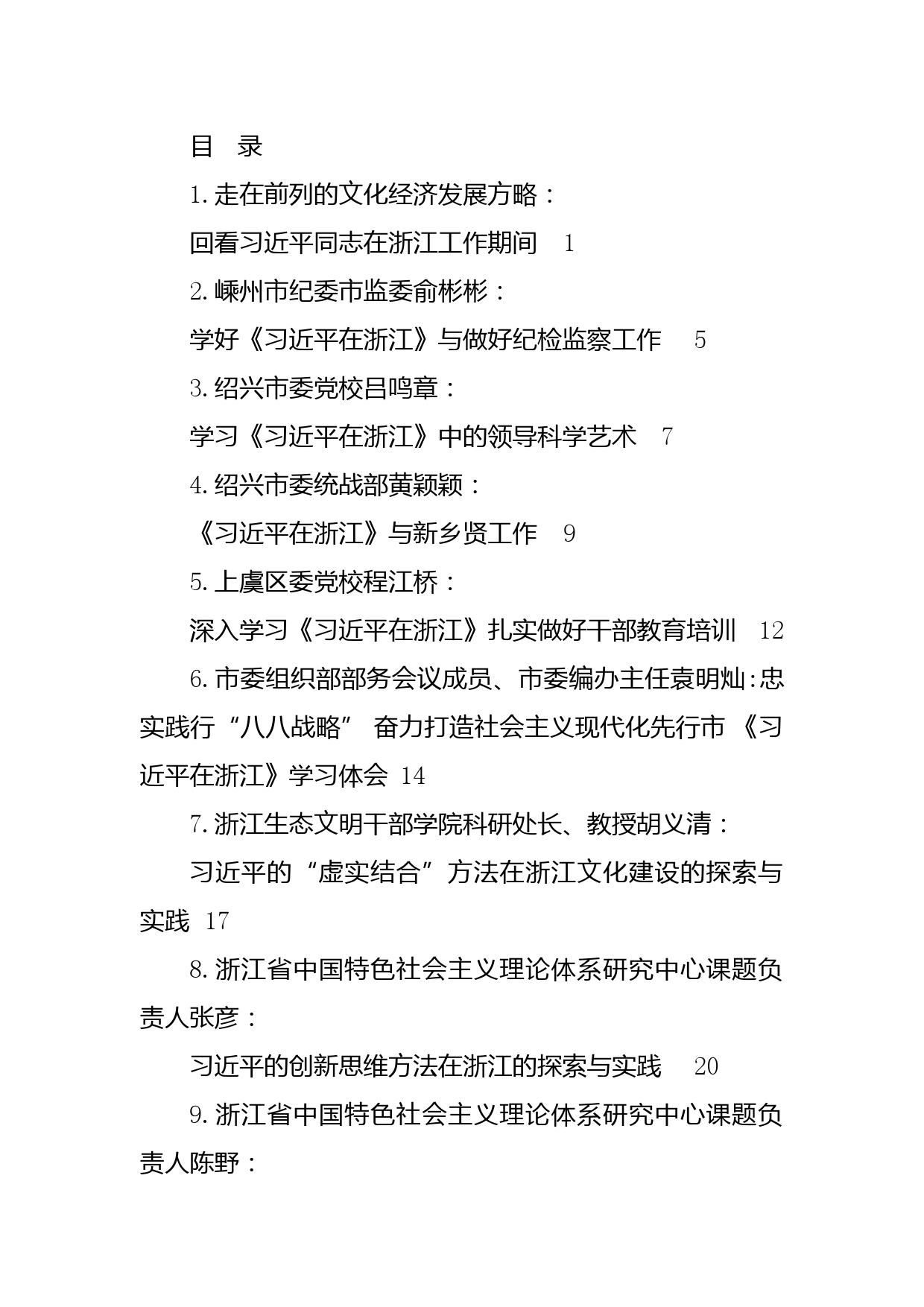 目　录

1.走在前列的文化经济发展方略：

回看习近平同志在浙江工作期间　1

2.嵊州市纪委市监委俞彬彬：

学好《习近平在浙江》与做好纪检监察工作　5

3.绍兴市委党校吕鸣章：

学习《习近平在浙江》中的领导科学艺术　7

4.绍兴市委统战部黄颖颖：

《习近平在浙江》与新乡贤工作　9

5.上虞区委党校程江桥：

深入学习《习近平在浙江》扎实做好干部教育培训　12

6.市委组织部部务会议成员、市委编办主任袁明灿:忠实践行“八八战略” 奋力打造社会主义现代化先行市 《习近平在浙江》学习体会 14

7.浙江生态文明干部学院科研处长、教授胡义清：

习近平的“虚实结合”方法在浙江文化建设的探索与实践 17

8.浙江省中国特色社会主义理论体系研究中心课题负责人张彦：

习近平的创新思维方法在浙江的探索与实践　20

9.浙江省中国特色社会主义理论体系研究中心课题负责人陈野：